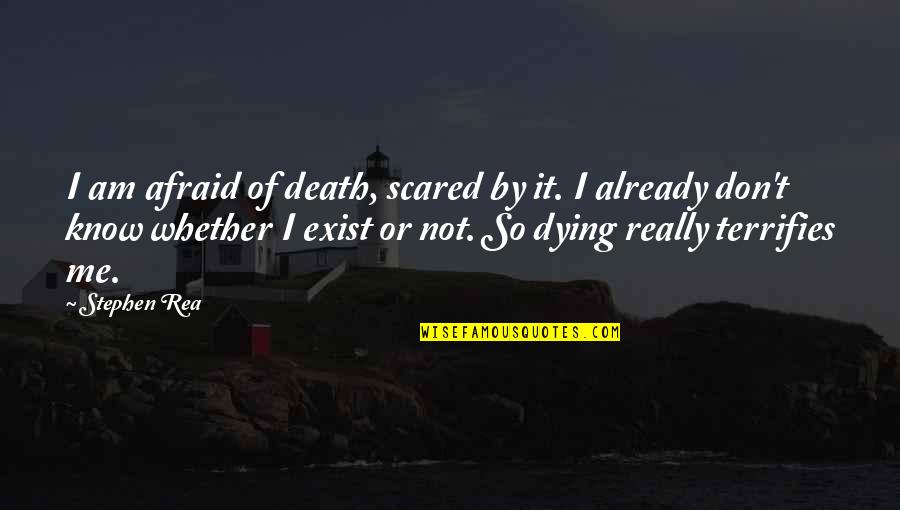 I am afraid of death, scared by it. I already don't know whether I exist or not. So dying really terrifies me.

~Stephen Rea

WISEFAMOUSQUOTES.COM